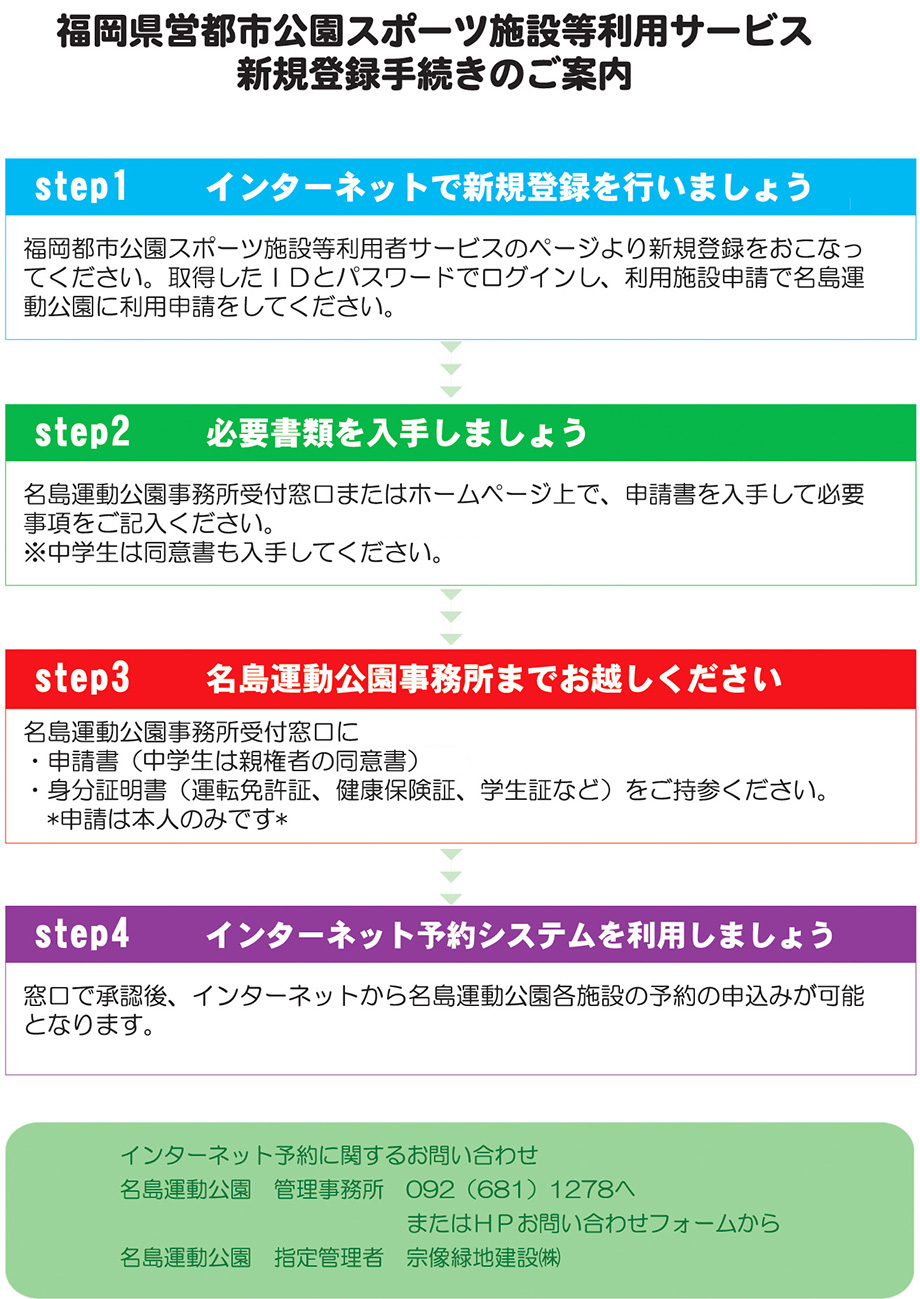 福岡県営都市公園スポーツ施設等利用サービス
新規登録手続きのご案内

step1　インターネットで新規登録を行いましょう

福岡都市公園スポーツ施設等利用者サービスのページより新規登録をおこなってください。取得したＩＤとパスワードでログインし、利用施設申請で名島運動公園に利用申請をしてください。

step2　必要書類を入手しましょう

名島運動公園事務所受付窓口またはホームページ上で、申請書を入手して必要事項をご記入ください。
※中学生は同意書も入手してください。

step3　名島運動公園事務所までお越しください

名島運動公園事務所受付窓口に
・申請書（中学生は親権者の同意書）
・身分証明書（運転免許証、健康保険証、学生証など）をご持参ください。
*申請は本人のみです*

step4　インターネット予約システムを利用しましょう

窓口で承認後、インターネットから名島運動公園各施設の予約の申込みが可能となります。

インターネット予約に関するお問い合わせ
名島運動公園　管理事務所　092（681）1278へ
またはＨＰお問い合わせフォームから
名島運動公園　指定管理者　宗像緑地建設㈱